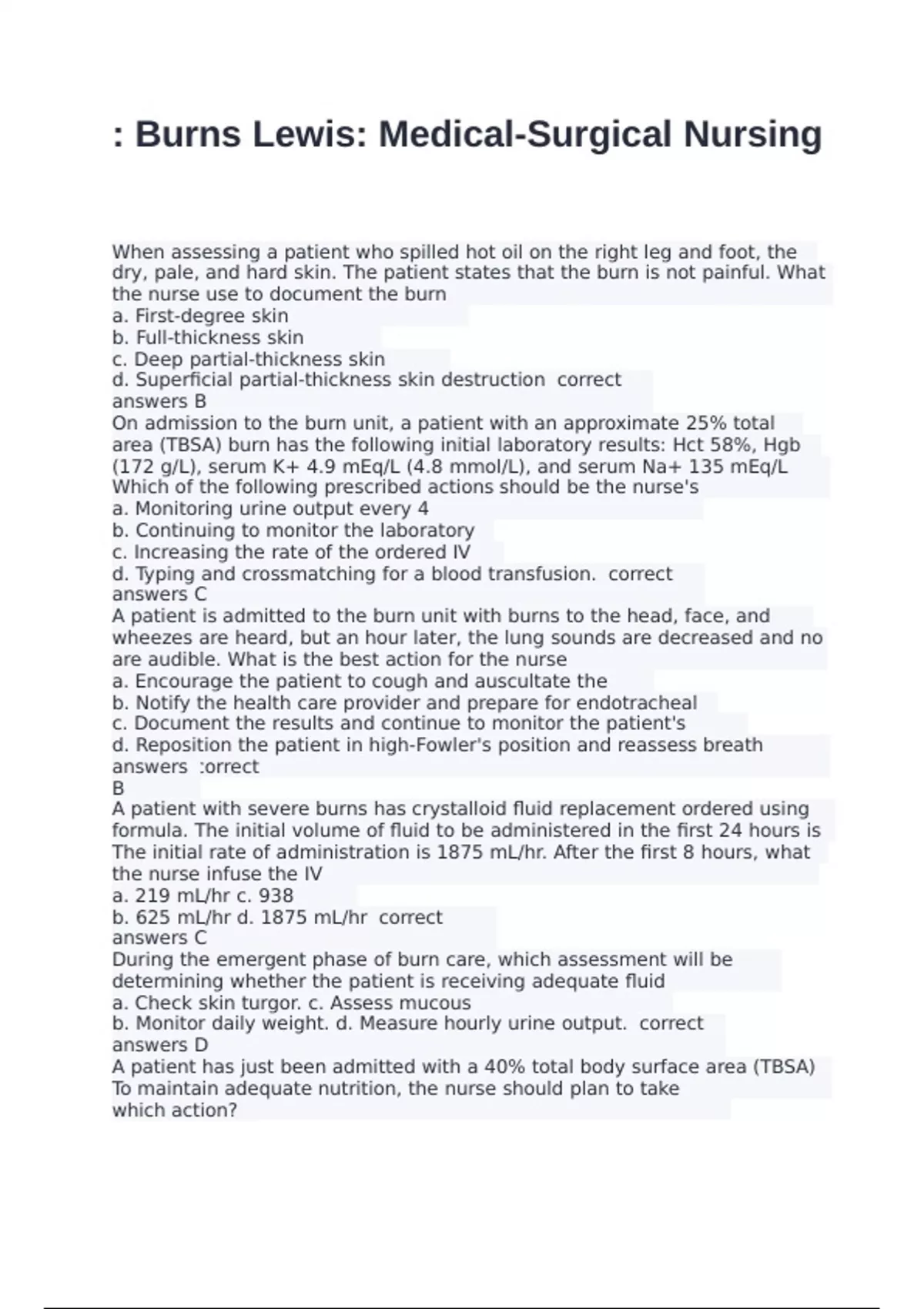 : Burns Lewis: Medical-Surgical Nursing

When assessing a patient who spilled hot oil on the right leg and foot, the dry, pale, and hard skin. The patient states that the burn is not painful. What the nurse use to document the burn
a. First-degree skin
b. Full-thickness skin
c. Deep partial-thickness skin
d. Superficial partial-thickness skin destruction correct answers B
On admission to the burn unit, a patient with an approximate 25% total area (TBSA) burn has the following initial laboratory results: Hct 58%, Hgb (172 g/L), serum K+ 4.9 mEq/L (4.8 mmol/L), and serum Na+ 135 mEq/L Which of the following prescribed actions should be the nurse's
a. Monitoring urine output every 4
b. Continuing to monitor the laboratory
c. Increasing the rate of the ordered IV
d. Typing and crossmatching for a blood transfusion. correct answers C
A patient is admitted to the burn unit with burns to the head, face, and wheezes are heard, but an hour later, the lung sounds are decreased and no are audible. What is the best action for the nurse
a. Encourage the patient to cough and auscultate the
b. Notify the health care provider and prepare for endotracheal
c. Document the results and continue to monitor the patient's
d. Reposition the patient in high-Fowler's position and reassess breath answers :orrect
B
A patient with severe burns has crystalloid fluid replacement ordered using formula. The initial volume of fluid to be administered in the first 24 hours is The initial rate of administration is 1875 mL/hr. After the first 8 hours, what the nurse infuse the IV
a. 219 mL/hr c. 938
b. 625 mL/hr d. 1875 mL/hr correct answers C
During the emergent phase of burn care, which assessment will be determining whether the patient is receiving adequate fluid
a. Check skin turgor. c. Assess mucous
b. Monitor daily weight. d. Measure hourly urine output. correct answers D
A patient has just been admitted with a 40% total body surface area (TBSA) To maintain adequate nutrition, the nurse should plan to take which action?